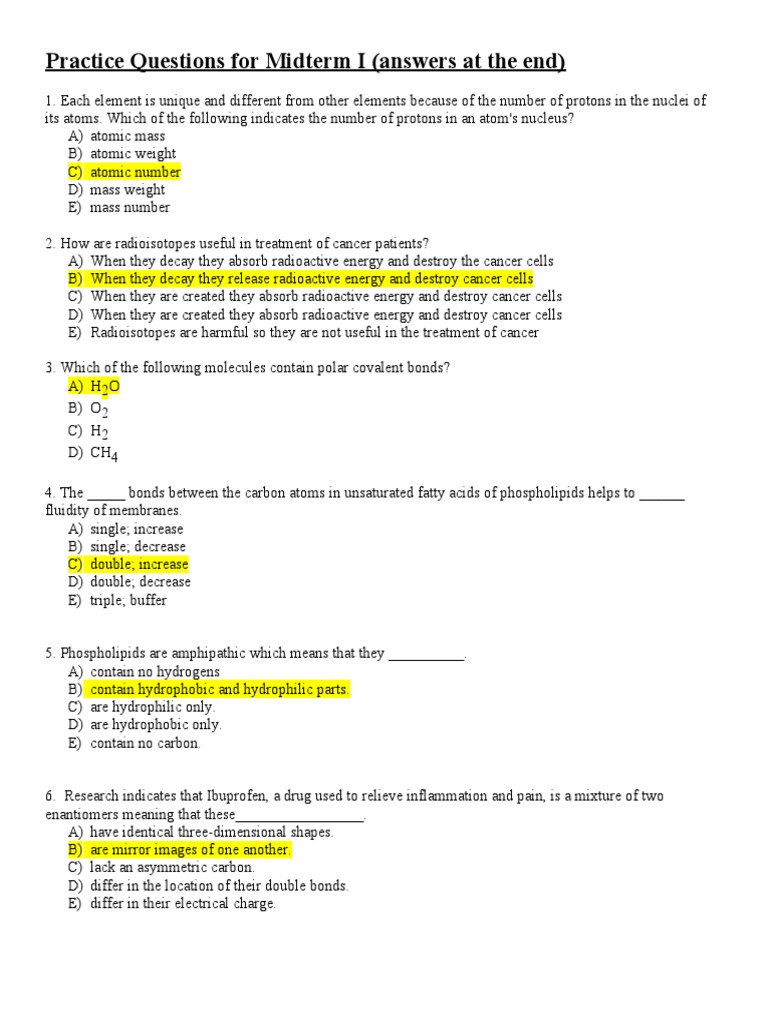 Practice Questions for Midterm I (answers at the end)

1. Each element is unique and different from other elements because of the number of protons in the nuclei of its atoms. Which of the following indicates the number of protons in an atom's nucleus?
A) atomic mass
B) atomic weight
C) atomic number
D) mass weight
E) mass number

2. How are radioisotopes useful in treatment of cancer patients?
A) When they decay they absorb radioactive energy and destroy the cancer cells
B) When they decay they release radioactive energy and destroy cancer cells
C) When they are created they absorb radioactive energy and destroy cancer cells
D) When they are created they absorb radioactive energy and destroy cancer cells
E) Radioisotopes are harmful so they are not useful in the treatment of cancer

3. Which of the following molecules contain polar covalent bonds?
A) $H_2O$
B) $O_2$
C) $H_2$
D) $CH_4$

4. The ____ bonds between the carbon atoms in unsaturated fatty acids of phospholipids helps to ____ fluidity of membranes.
A) single; increase
B) single; decrease
C) double; increase
D) double; decrease
E) triple; buffer

5. Phospholipids are amphipathic which means that they ____.
A) contain no hydrogens
B) contain hydrophobic and hydrophilic parts.
C) are hydrophilic only.
D) are hydrophobic only.
E) contain no carbon.

6. Research indicates that Ibuprofen, a drug used to relieve inflammation and pain, is a mixture of two enantiomers meaning that these____.
A) have identical three-dimensional shapes.
B) are mirror images of one another.
C) lack an asymmetric carbon.
D) differ in the location of their double bonds.
E) differ in their electrical charge.